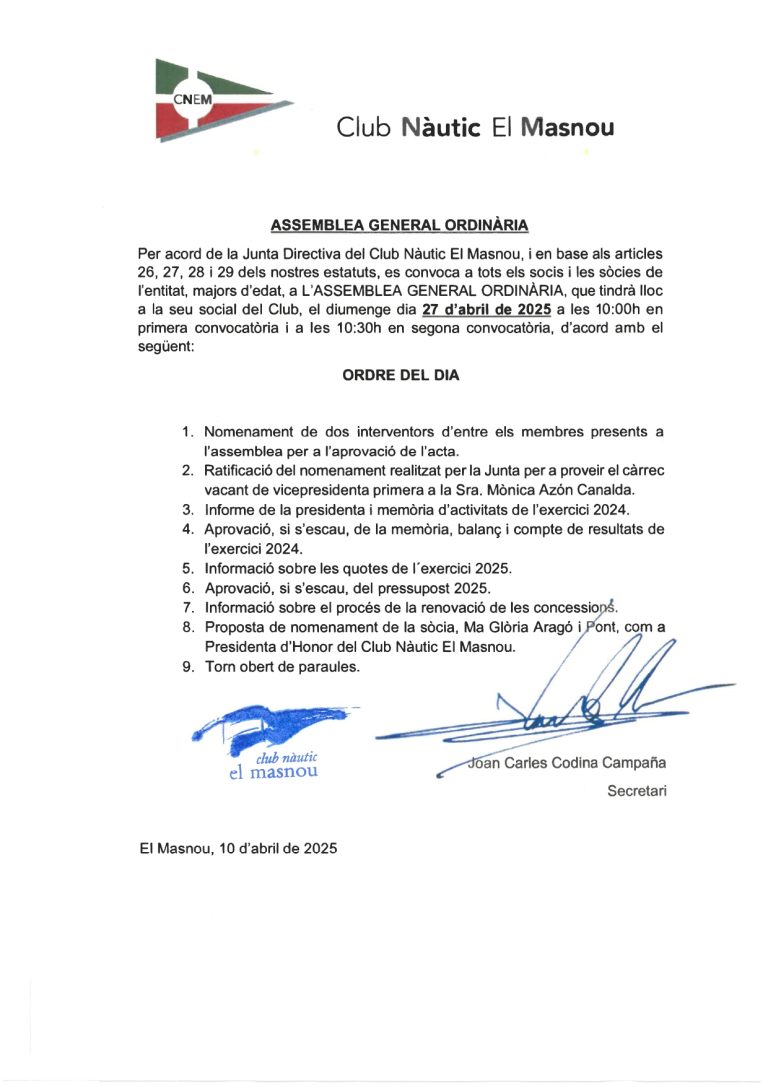 CNEM

Club Nàutic El Masnou

ASSEMBLEA GENERAL ORDINÀRIA

Per acord de la Junta Directiva del Club Nàutic El Masnou, i en base als articles 26, 27, 28 i 29 dels nostres estatuts, es convoca a tots els socis i les sòcies de l'entitat, majors d'edat, a L'ASSEMBLEA GENERAL ORDINÀRIA, que tindrà lloc a la seu social del Club, el diumenge dia 27 d'abril de 2025 a les 10:00h en primera convocatòria i a les 10:30h en segona convocatòria, d'acord amb el següent:

ORDRE DEL DIA

1. Nomenament de dos interventors d'entre els membres presents a l'assemblea per a l'aprovació de l'acta.
2. Ratificació del nomenament realitzat per la Junta per a proveir el càrrec vacant de vicepresidenta primera a la Sra. Mònica Azón Canalda.
3. Informe de la presidenta i memòria d'activitats de l'exercici 2024.
4. Aprovació, si s'escau, de la memòria, balanç i compte de resultats de l'exercici 2024.
5. Informació sobre les quotes de l´exercici 2025.
6. Aprovació, si s'escau, del pressupost 2025.
7. Informació sobre el procés de la renovació de les concessions.
8. Proposta de nomenament de la sòcia, Ma Glòria Aragó i Pont, com a Presidenta d'Honor del Club Nàutic El Masnou.
9. Torn obert de paraules.

club nàutic
el masnou

Joan Carles Codina Campaña
Secretari

El Masnou, 10 d'abril de 2025